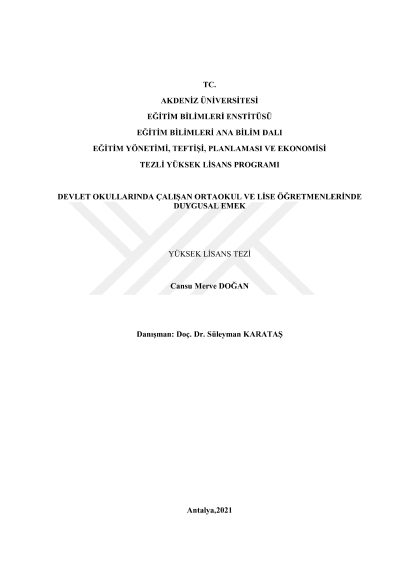 TC.
AKDENİZ ÜNİVERSİTESİ
EĞİTİM BİLİMLERİ ENSTİTÜSÜ
EĞİTİM BİLİMLERİ ANA BİLİM DALI
EĞİTİM YÖNETİMİ, TEFTİŞİ, PLANLAMASI VE EKONOMİSİ
TEZLİ YÜKSEK LİSANS PROGRAMI

DEVLET OKULLARINDA ÇALIŞAN ORTAOKUL VE LİSE ÖĞRETMENLERİNDE DUYGUSAL EMEK

YÜKSEK LİSANS TEZİ

Cansu Merve DOĞAN

Danışman: Doç. Dr. Süleyman KARATAŞ

Antalya,2021